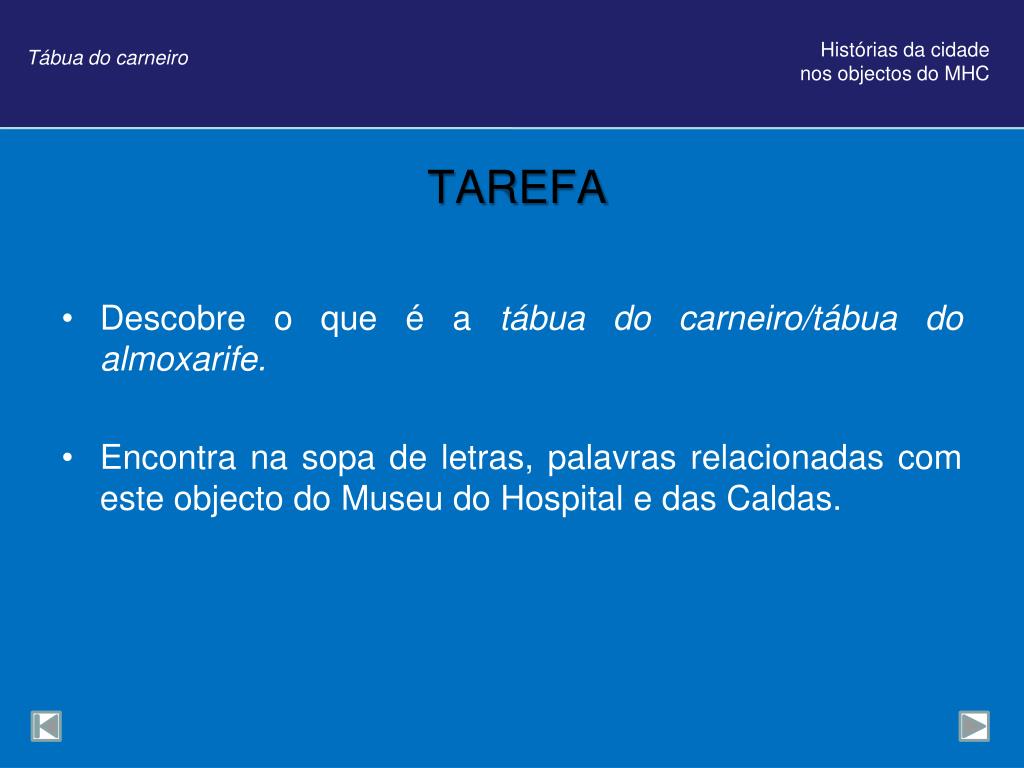 Tábua do carneiro

Histórias da cidade
nos objectos do MHC

TAREFA

• Descobre o que é a tábua do carneiro/tábua do almoxarife.

• Encontra na sopa de letras, palavras relacionadas com este objecto do Museu do Hospital e das Caldas.